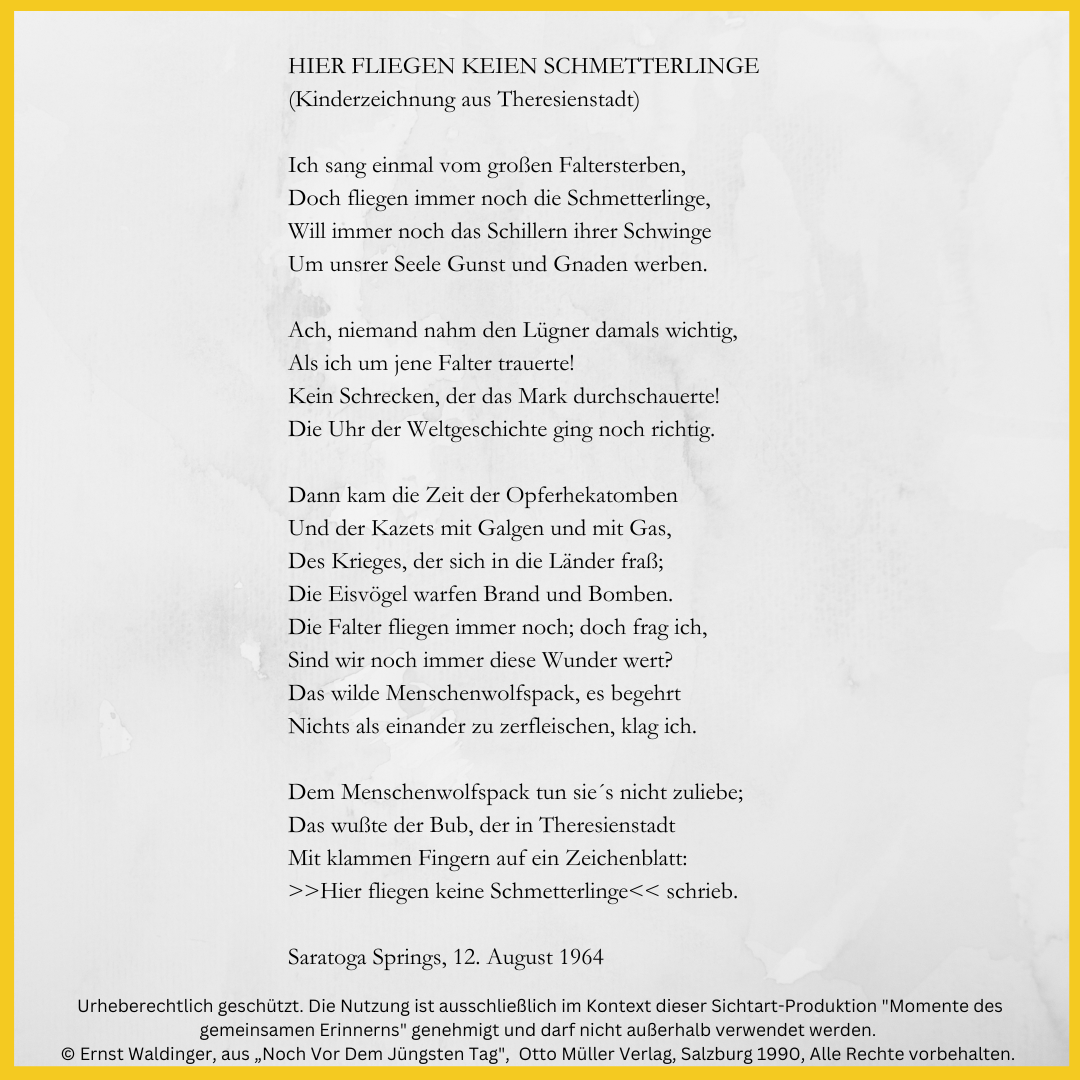 HIER FLIEGEN KEIEN SCHMETTERLINGE
(Kinderzeichnung aus Theresienstadt)

Ich sang einmal vom großen Faltersterben,
Doch fliegen immer noch die Schmetterlinge,
Will immer noch das Schillern ihrer Schwinge
Um unsrer Seele Gunst und Gnaden werben.

Ach, niemand nahm den Lügner damals wichtig,
Als ich um jene Falter trauerte!
Kein Schrecken, der das Mark durchschauerte!
Die Uhr der Weltgeschichte ging noch richtig.

Dann kam die Zeit der Opferhekatomben
Und der Kazets mit Galgen und mit Gas,
Des Krieges, der sich in die Länder fraß;
Die Eisvögel warfen Brand und Bomben.
Die Falter fliegen immer noch; doch frag ich,
Sind wir noch immer diese Wunder wert?
Das wilde Menschenwolfspack, es begehrt
Nichts als einander zu zerfleischen, klag ich.

Dem Menschenwolfspack tun sie´s nicht zuliebe;
Das wußte der Bub, der in Theresienstadt
Mit klammen Fingern auf ein Zeichenblatt:
>>Hier fliegen keine Schmetterlinge<< schrieb.

Saratoga Springs, 12. August 1964

Urheberechtlich geschützt. Die Nutzung ist ausschließlich im Kontext dieser Sichtart-Produktion "Momente des gemeinsamen Erinnerns" genehmigt und darf nicht außerhalb verwendet werden.
© Ernst Waldinger, aus „Noch Vor Dem Jüngsten Tag", Otto Müller Verlag, Salzburg 1990, Alle Rechte vorbehalten.